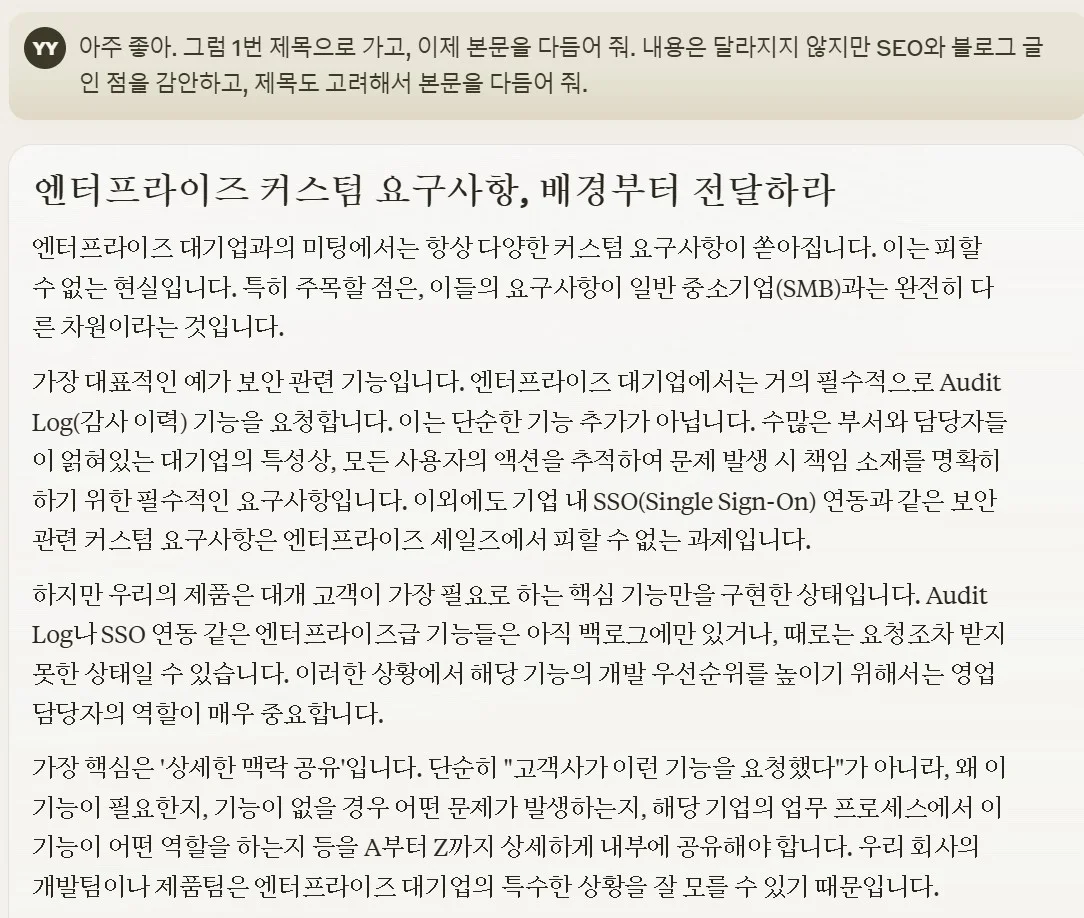 YY 아주 좋아. 그럼 1번 제목으로 가고, 이제 본문을 다듬어 줘. 내용은 달라지지 않지만 SEO와 블로그 글인 점을 감안하고, 제목도 고려해서 본문을 다듬어 줘.

엔터프라이즈 커스텀 요구사항, 배경부터 전달하라

엔터프라이즈 대기업과의 미팅에서는 항상 다양한 커스텀 요구사항이 쏟아집니다. 이는 피할 수 없는 현실입니다. 특히 주목할 점은, 이들의 요구사항이 일반 중소기업(SMB)과는 완전히 다른 차원이라는 것입니다.

가장 대표적인 예가 보안 관련 기능입니다. 엔터프라이즈 대기업에서는 거의 필수적으로 Audit Log(감사 이력) 기능을 요청합니다. 이는 단순한 기능 추가가 아닙니다. 수많은 부서와 담당자들이 얽혀있는 대기업의 특성상, 모든 사용자의 액션을 추적하여 문제 발생 시 책임 소재를 명확히 하기 위한 필수적인 요구사항입니다. 이외에도 기업 내 SSO(Single Sign-On) 연동과 같은 보안 관련 커스텀 요구사항은 엔터프라이즈 세일즈에서 피할 수 없는 과제입니다.

하지만 우리의 제품은 대개 고객이 가장 필요로 하는 핵심 기능만을 구현한 상태입니다. Audit Log나 SSO 연동 같은 엔터프라이즈급 기능들은 아직 백로그에만 있거나, 때로는 요청조차 받지 못한 상태일 수 있습니다. 이러한 상황에서 해당 기능의 개발 우선순위를 높이기 위해서는 영업 담당자의 역할이 매우 중요합니다.

가장 핵심은 '상세한 맥락 공유'입니다. 단순히 "고객사가 이런 기능을 요청했다"가 아니라, 왜 이 기능이 필요한지, 기능이 없을 경우 어떤 문제가 발생하는지, 해당 기업의 업무 프로세스에서 이 기능이 어떤 역할을 하는지 등을 A부터 Z까지 상세하게 내부에 공유해야 합니다. 우리 회사의 개발팀이나 제품팀은 엔터프라이즈 대기업의 특수한 상황을 잘 모를 수 있기 때문입니다.